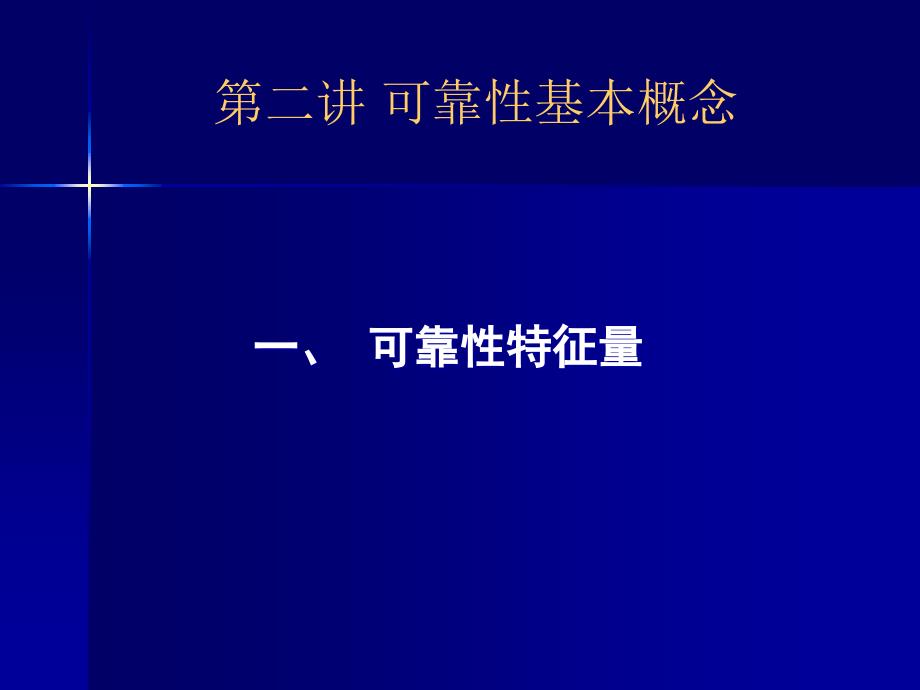 第二讲 可靠性基本概念

一、 可靠性特征量